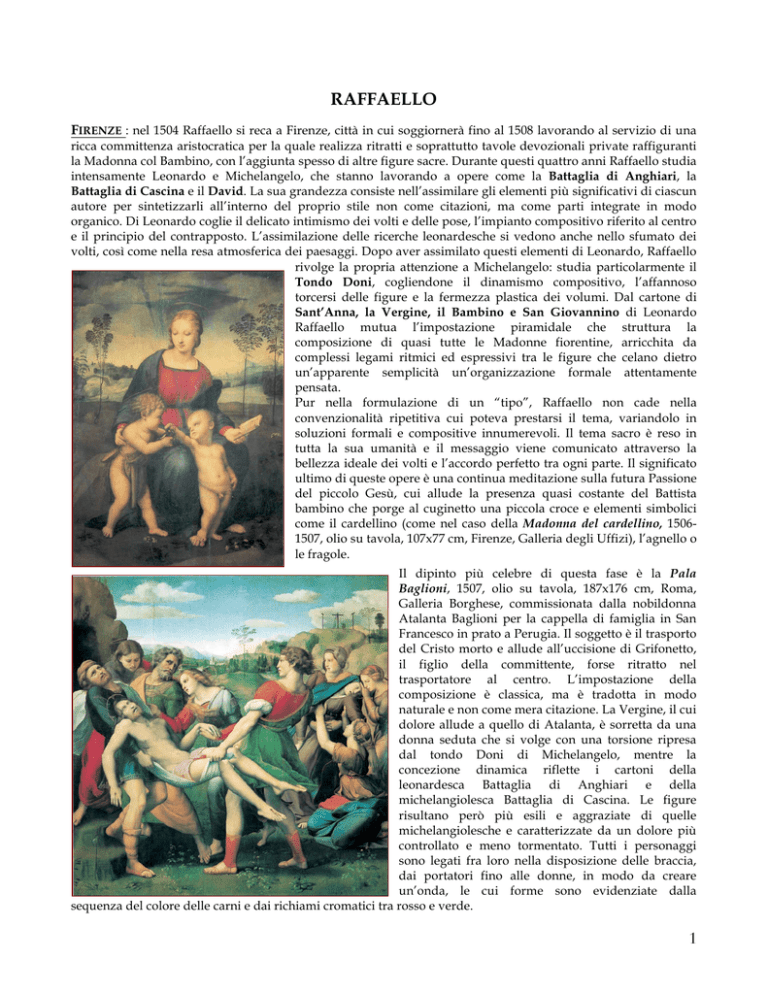 RAFFAELLO

FIRENZE : nel 1504 Raffaello si reca a Firenze, città in cui soggiornerà fino al 1508 lavorando al servizio di una ricca committenza aristocratica per la quale realizza ritratti e soprattutto tavole devozionali private raffiguranti la Madonna col Bambino, con l'aggiunta spesso di altre figure sacre. Durante questi quattro anni Raffaello studia intensamente Leonardo e Michelangelo, che stanno lavorando a opere come la Battaglia di Anghiari, la Battaglia di Cascina e il David. La sua grandezza consiste nell'assimilare gli elementi più significativi di ciascun autore per sintetizzarli all'interno del proprio stile non come citazioni, ma come parti integrate in modo organico. Di Leonardo coglie il delicato intimismo dei volti e delle pose, l'impianto compositivo riferito al centro e il principio del contrapposto. L'assimilazione delle ricerche leonardesche si vedono anche nello sfumato dei volti, così come nella resa atmosferica dei paesaggi. Dopo aver assimilato questi elementi di Leonardo, Raffaello rivolge la propria attenzione a Michelangelo: studia particolarmente il Tondo Doni, cogliendone il dinamismo compositivo, l'affannoso torcersi delle figure e la fermezza plastica dei volumi. Dal cartone di Sant'Anna, la Vergine, il Bambino e San Giovannino di Leonardo Raffaello mutua l'impostazione piramidale che struttura la composizione di quasi tutte le Madonne fiorentine, arricchita da complessi legami ritmici ed espressivi tra le figure che celano dietro un'apparente semplicità un'organizzazione formale attentamente pensata.
Pur nella formulazione di un "tipo", Raffaello non cade nella convenzionalità ripetitiva cui poteva prestarsi il tema, variandolo in soluzioni formali e compositive innumerevoli. Il tema sacro è reso in tutta la sua umanità e il messaggio viene comunicato attraverso la bellezza ideale dei volti e l'accordo perfetto tra ogni parte. Il significato ultimo di queste opere è una continua meditazione sulla futura Passione del piccolo Gesù, cui allude la presenza quasi costante del Battista bambino che porge al cuginetto una piccola croce e elementi simbolici come il cardellino (come nel caso della Madonna del cardellino, 1506-1507, olio su tavola, 107x77 cm, Firenze, Galleria degli Uffizi), l'agnello o le fragole.

Il dipinto più celebre di questa fase è la Pala Baglioni, 1507, olio su tavola, 187x176 cm, Roma, Galleria Borghese, commissionata dalla nobildonna Atalanta Baglioni per la cappella di famiglia in San Francesco in prato a Perugia. Il soggetto è il trasporto del Cristo morto e allude all'uccisione di Grifonetto, il figlio della committente, forse ritratto nel trasportatore al centro. L'impostazione della composizione è classica, ma è tradotta in modo naturale e non come mera citazione. La Vergine, il cui dolore allude a quello di Atalanta, è sorretta da una donna seduta che si volge con una torsione ripresa dal tondo Doni di Michelangelo, mentre la concezione dinamica riflette i cartoni della leonardesca Battaglia di Anghiari e della michelangiolesca Battaglia di Cascina. Le figure risultano però più esili e aggraziate di quelle michelangiolesche e caratterizzate da un dolore più controllato e meno tormentato. Tutti i personaggi sono legati fra loro nella disposizione delle braccia, dai portatori fino alle donne, in modo da creare un'onda, le cui forme sono evidenziate dalla sequenza del colore delle carni e dai richiami cromatici tra rosso e verde.

1